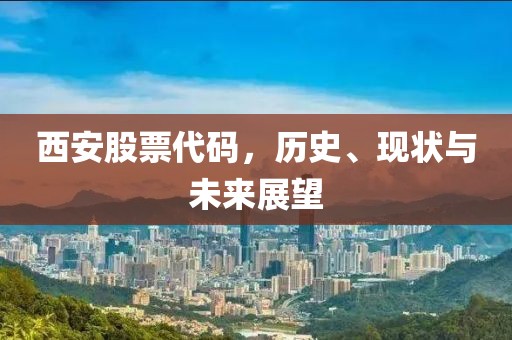 西安股票代码，历史、现状与未来展望